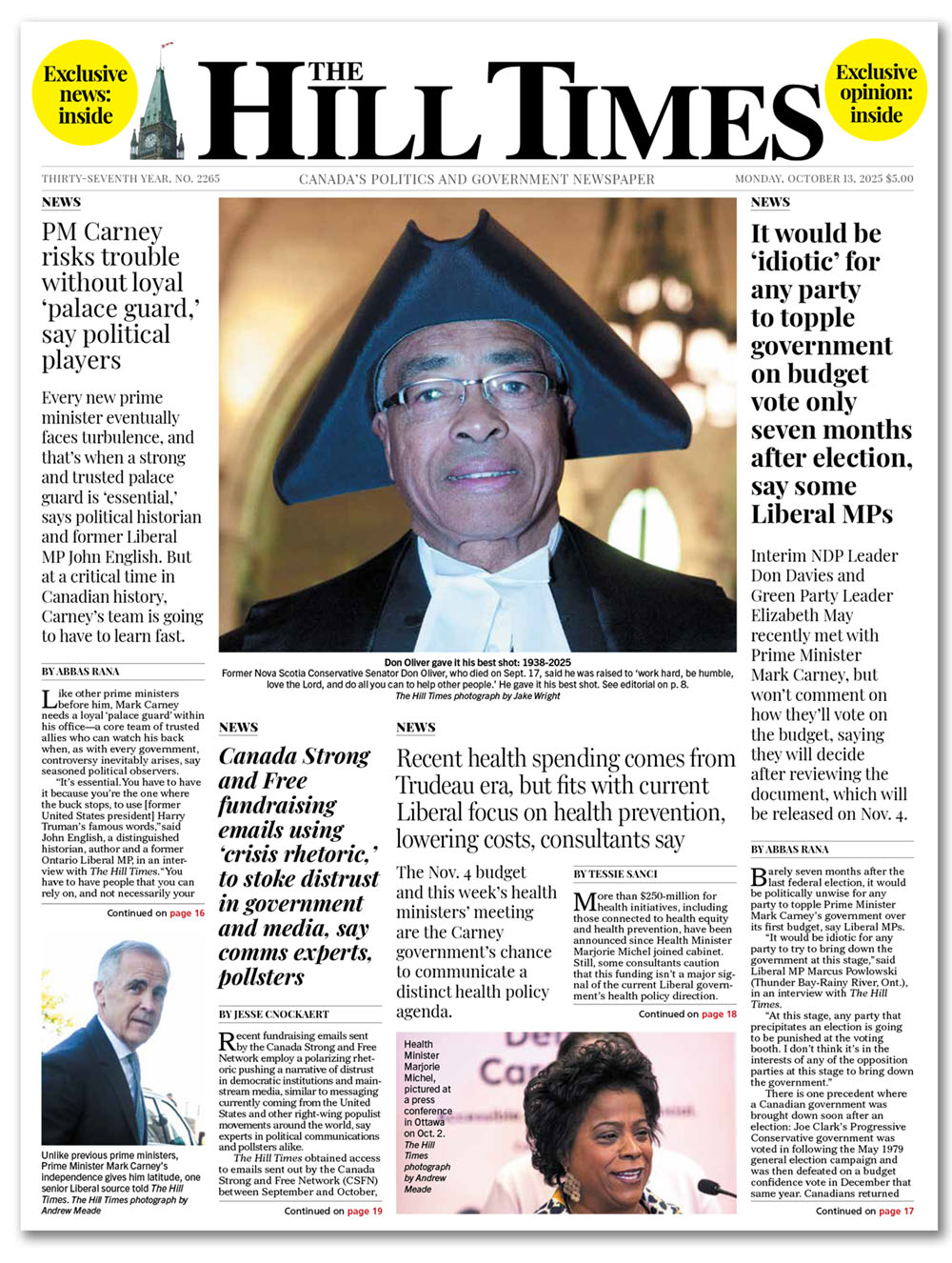 Exclusive news: inside

THE HILL TIMES

Exclusive opinion: inside

THIRTY-SEVENTH YEAR, NO. 2265

CANADA'S POLITICS AND GOVERNMENT NEWSPAPER

MONDAY, OCTOBER 13, 2025 $5.00

NEWS

PM Carney risks trouble without loyal 'palace guard,' say political players

Every new prime minister eventually faces turbulence, and that's when a strong and trusted palace guard is 'essential,' says political historian and former Liberal MP John English. But at a critical time in Canadian history, Carney's team is going to have to learn fast.

BY ABBAS RANA

Like other prime ministers before him, Mark Carney needs a loyal 'palace guard' within his office—a core team of trusted allies who can watch his back when, as with every government, controversy inevitably arises, say seasoned political observers.

"It's essential. You have to have it because you're the one where the buck stops, to use [former United States president] Harry Truman's famous words," said John English, a distinguished historian, author and a former Ontario Liberal MP, in an interview with The Hill Times. "You have to have people that you can rely on, and not necessarily your

Continued on page 16

Unlike previous prime ministers, Prime Minister Mark Carney's independence gives him latitude, one senior Liberal source told The Hill Times. The Hill Times photograph by Andrew Meade

Don Oliver gave it his best shot: 1938-2025
Former Nova Scotia Conservative Senator Don Oliver, who died on Sept. 17, said he was raised to 'work hard, be humble, love the Lord, and do all you can to help other people.' He gave it his best shot. See editorial on p. 8.
The Hill Times photograph by Jake Wright

NEWS

Canada Strong and Free fundraising emails using 'crisis rhetoric,' to stoke distrust in government and media, say comms experts, pollsters

BY JESSE CNOCKAERT

Recent fundraising emails sent by the Canada Strong and Free Network employ a polarizing rhetoric pushing a narrative of distrust in democratic institutions and mainstream media, similar to messaging currently coming from the United States and other right-wing populist movements around the world, say experts in political communications and pollsters alike.

The Hill Times obtained access to emails sent out by the Canada Strong and Free Network (CSFN) between September and October,

Continued on page 19

NEWS

Recent health spending comes from Trudeau era, but fits with current Liberal focus on health prevention, lowering costs, consultants say

The Nov. 4 budget and this week's health ministers' meeting are the Carney government's chance to communicate a distinct health policy agenda.

BY TESSIE SANCI

More than $250-million for health initiatives, including those connected to health equity and health prevention, have been announced since Health Minister Marjorie Michel joined cabinet. Still, some consultants caution that this funding isn't a major signal of the current Liberal government's health policy direction.

Continued on page 18

Health Minister Marjorie Michel, pictured at a press conference in Ottawa on Oct. 2. The Hill Times photograph by Andrew Meade

NEWS

It would be 'idiotic' for any party to topple government on budget vote only seven months after election, say some Liberal MPs

Interim NDP Leader Don Davies and Green Party Leader Elizabeth May recently met with Prime Minister Mark Carney, but won't comment on how they'll vote on the budget, saying they will decide after reviewing the document, which will be released on Nov. 4.

BY ABBAS RANA

Barely seven months after the last federal election, it would be politically unwise for any party to topple Prime Minister Mark Carney's government over its first budget, say Liberal MPs.

"It would be idiotic for any party to try to bring down the government at this stage," said Liberal MP Marcus Powlowski (Thunder Bay-Rainy River, Ont.), in an interview with The Hill Times.

"At this stage, any party that precipitates an election is going to be punished at the voting booth. I don't think it's in the interests of any of the opposition parties at this stage to bring down the government."

There is one precedent where a Canadian government was brought down soon after an election: Joe Clark's Progressive Conservative government was voted in following the May 1979 general election campaign and was then defeated on a budget confidence vote in December that same year. Canadians returned

Continued on page 17